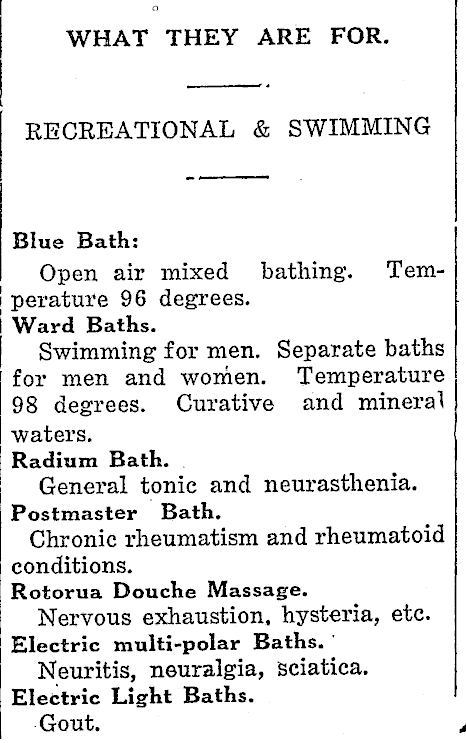 WHAT THEY ARE FOR.

RECREATIONAL & SWIMMING

Blue Bath:
Open air mixed bathing. Temperature 96 degrees.
Ward Baths.
Swimming for men. Separate baths for men and women. Temperature 98 degrees. Curative and mineral waters.
Radium Bath.
General tonic and neurasthenia.
Postmaster Bath.
Chronic rheumatism and rheumatoid conditions.
Rotorua Douche Massage.
Nervous exhaustion, hysteria, etc.
Electric multi-polar Baths.
Neuritis, neuralgia, sciatica.
Electric Light Baths.
Gout.